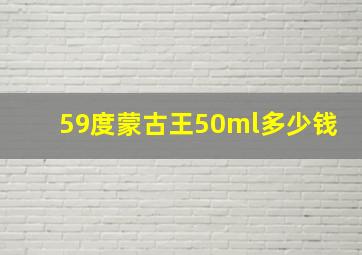 59度蒙古王50ml多少钱